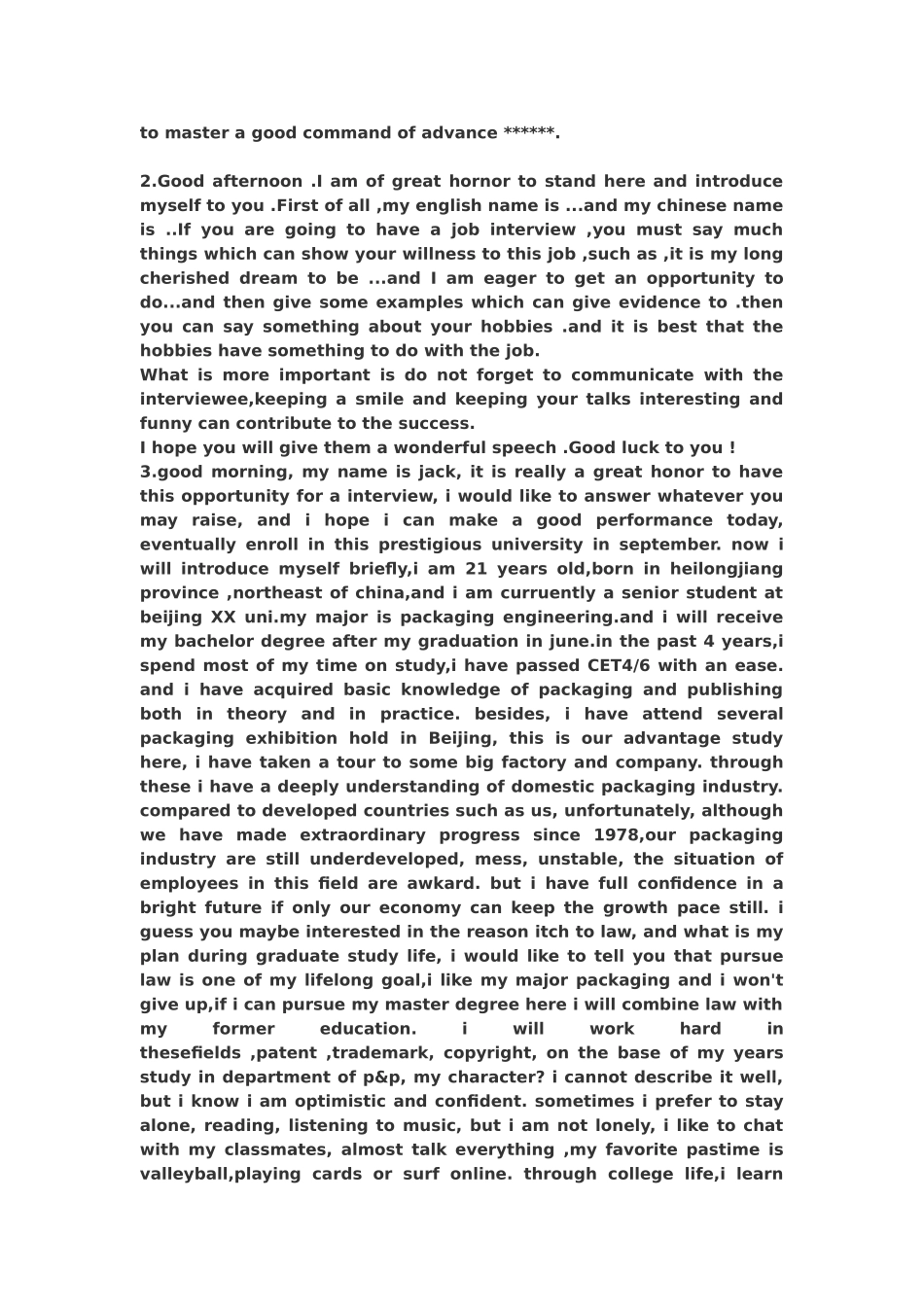 to master a good command of advance ******.

2.Good afternoon .I am of great hornor to stand here and introduce myself to you .First of all ,my english name is ...and my chinese name is ..If you are going to have a job interview ,you must say much things which can show your willness to this job ,such as ,it is my long cherished dream to be ...and I am eager to get an opportunity to do...and then give some examples which can give evidence to .then you can say something about your hobbies .and it is best that the hobbies have something to do with the job.
What is more important is do not forget to communicate with the interviewee,keeping a smile and keeping your talks interesting and funny can contribute to the success.
I hope you will give them a wonderful speech .Good luck to you !
3.good morning, my name is jack, it is really a great honor to have this opportunity for a interview, i would like to answer whatever you may raise, and i hope i can make a good performance today, eventually enroll in this prestigious university in september. now i will introduce myself briefly,i am 21 years old,born in heilongjiang province ,northeast of china,and i am curruently a senior student at beijing XX uni.my major is packaging engineering.and i will receive my bachelor degree after my graduation in june.in the past 4 years,i spend most of my time on study,i have passed CET4/6 with an ease. and i have acquired basic knowledge of packaging and publishing both in theory and in practice. besides, i have attend several packaging exhibition hold in Beijing, this is our advantage study here, i have taken a tour to some big factory and company. through these i have a deeply understanding of domestic packaging industry. compared to developed countries such as us, unfortunately, although we have made extraordinary progress since 1978,our packaging industry are still underdeveloped, mess, unstable, the situation of employees in this field are awkard. but i have full confidence in a bright future if only our economy can keep the growth pace still. i guess you maybe interested in the reason itch to law, and what is my plan during graduate study life, i would like to tell you that pursue law is one of my lifelong goal,i like my major packaging and i won't give up,if i can pursue my master degree here i will combine law with my former education. i will work hard in thesefields ,patent ,trademark, copyright, on the base of my years study in department of p&p, my character? i cannot describe it well, but i know i am optimistic and confident. sometimes i prefer to stay alone, reading, listening to music, but i am not lonely, i like to chat with my classmates, almost talk everything ,my favorite pastime is valleyball,playing cards or surf online. through college life,i learn